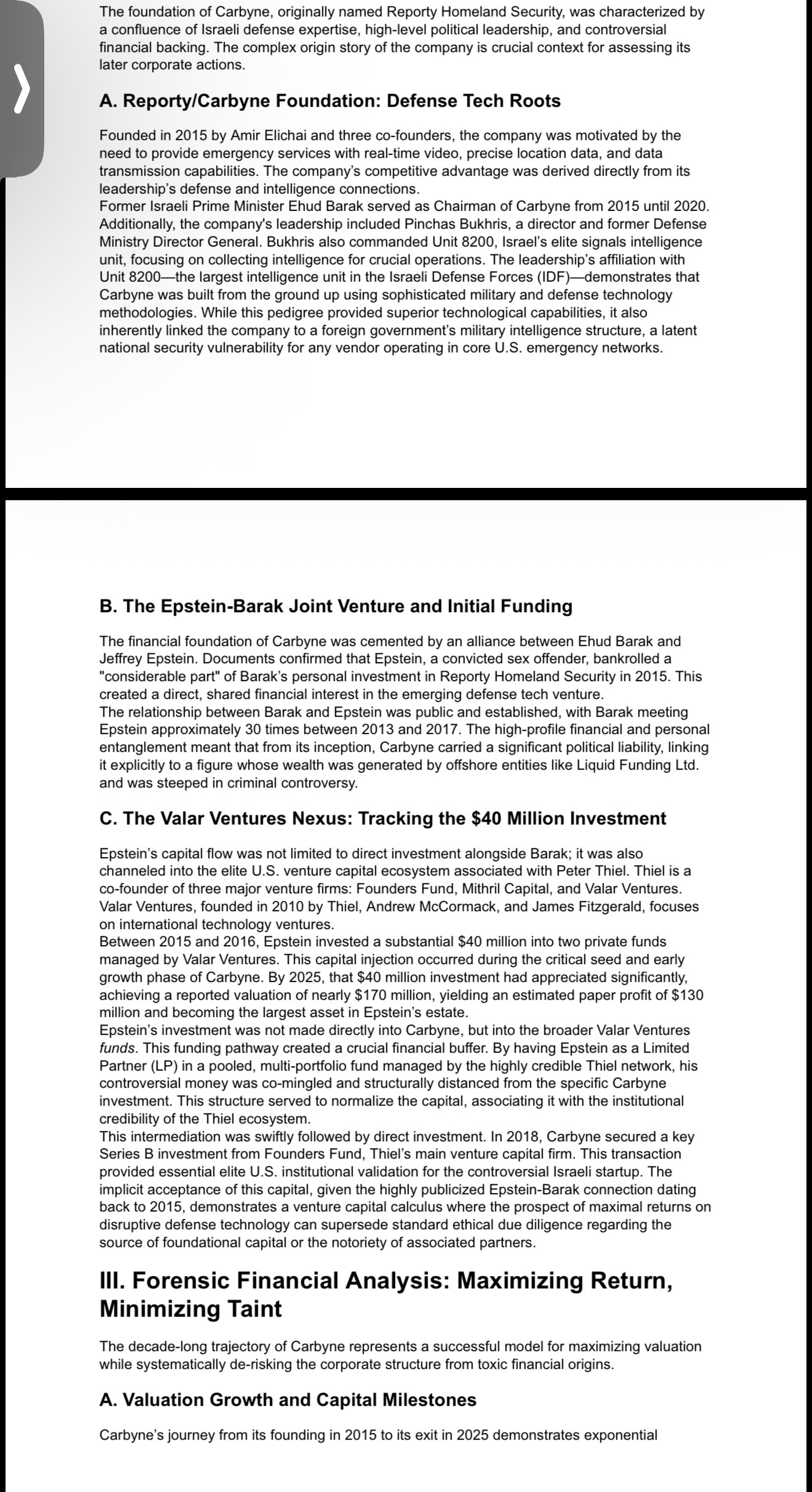 The foundation of Carbyne, originally named Reporty Homeland Security, was characterized by a confluence of Israeli defense expertise, high-level political leadership, and controversial financial backing. The complex origin story of the company is crucial context for assessing its later corporate actions.

A. Reporty/Carbyne Foundation: Defense Tech Roots

Founded in 2015 by Amir Elichai and three co-founders, the company was motivated by the need to provide emergency services with real-time video, precise location data, and data transmission capabilities. The company's competitive advantage was derived directly from its leadership's defense and intelligence connections.
Former Israeli Prime Minister Ehud Barak served as Chairman of Carbyne from 2015 until 2020. Additionally, the company's leadership included Pinchas Bukhris, a director and former Defense Ministry Director General. Bukhris also commanded Unit 8200, Israel's elite signals intelligence unit, focusing on collecting intelligence for crucial operations. The leadership's affiliation with Unit 8200—the largest intelligence unit in the Israeli Defense Forces (IDF)—demonstrates that Carbyne was built from the ground up using sophisticated military and defense technology methodologies. While this pedigree provided superior technological capabilities, it also inherently linked the company to a foreign government's military intelligence structure, a latent national security vulnerability for any vendor operating in core U.S. emergency networks.

B. The Epstein-Barak Joint Venture and Initial Funding

The financial foundation of Carbyne was cemented by an alliance between Ehud Barak and Jeffrey Epstein. Documents confirmed that Epstein, a convicted sex offender, bankrolled a "considerable part" of Barak's personal investment in Reporty Homeland Security in 2015. This created a direct, shared financial interest in the emerging defense tech venture.
The relationship between Barak and Epstein was public and established, with Barak meeting Epstein approximately 30 times between 2013 and 2017. The high-profile financial and personal entanglement meant that from its inception, Carbyne carried a significant political liability, linking it explicitly to a figure whose wealth was generated by offshore entities like Liquid Funding Ltd. and was steeped in criminal controversy.

C. The Valar Ventures Nexus: Tracking the $40 Million Investment

Epstein's capital flow was not limited to direct investment alongside Barak; it was also channeled into the elite U.S. venture capital ecosystem associated with Peter Thiel. Thiel is a co-founder of three major venture firms: Founders Fund, Mithril Capital, and Valar Ventures. Valar Ventures, founded in 2010 by Thiel, Andrew McCormack, and James Fitzgerald, focuses on international technology ventures.
Between 2015 and 2016, Epstein invested a substantial $40 million into two private funds managed by Valar Ventures. This capital injection occurred during the critical seed and early growth phase of Carbyne. By 2025, that $40 million investment had appreciated significantly, achieving a reported valuation of nearly $170 million, yielding an estimated paper profit of $130 million and becoming the largest asset in Epstein's estate.
Epstein's investment was not made directly into Carbyne, but into the broader Valar Ventures funds. This funding pathway created a crucial financial buffer. By having Epstein as a Limited Partner (LP) in a pooled, multi-portfolio fund managed by the highly credible Thiel network, his controversial money was co-mingled and structurally distanced from the specific Carbyne investment. This structure served to normalize the capital, associating it with the institutional credibility of the Thiel ecosystem.
This intermediation was swiftly followed by direct investment. In 2018, Carbyne secured a key Series B investment from Founders Fund, Thiel's main venture capital firm. This transaction provided essential elite U.S. institutional validation for the controversial Israeli startup. The implicit acceptance of this capital, given the highly publicized Epstein-Barak connection dating back to 2015, demonstrates a venture capital calculus where the prospect of maximal returns on disruptive defense technology can supersede standard ethical due diligence regarding the source of foundational capital or the notoriety of associated partners.

III. Forensic Financial Analysis: Maximizing Return, Minimizing Taint

The decade-long trajectory of Carbyne represents a successful model for maximizing valuation while systematically de-risking the corporate structure from toxic financial origins.

A. Valuation Growth and Capital Milestones

Carbyne's journey from its founding in 2015 to its exit in 2025 demonstrates exponential